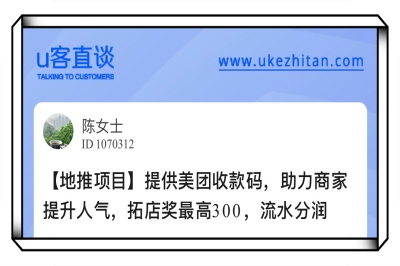 u客直谈
TALKING TO CUSTOMERS

www.ukezhitan.com

陈女士
ID 1070312

【地推项目】提供美团收款码，助力商家提升人气，拓店奖最高300，流水分润